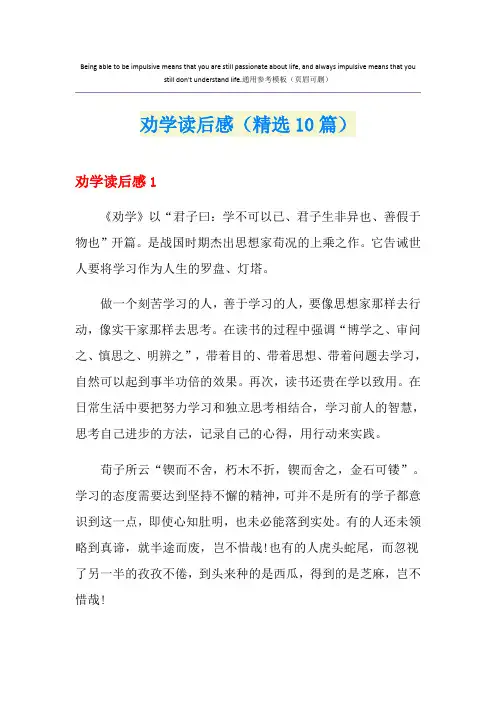 Being able to be impulsive means that you are still passionate about life, and always impulsive means that you still don't understand life.通用参考模板（页眉可删）

劝学读后感（精选10篇）

劝学读后感1

《劝学》以“君子曰：学不可以已、君子生非异也、善假于物也”开篇。是战国时期杰出思想家荀况的上乘之作。它告诫世人要将学习作为人生的罗盘、灯塔。

做一个刻苦学习的人，善于学习的人，要像思想家那样去行动，像实干家那样去思考。在读书的过程中强调“博学之、审问之、慎思之、明辨之”，带着目的、带着思想、带着问题去学习，自然可以起到事半功倍的效果。再次，读书还贵在学以致用。在日常生活中要把努力学习和独立思考相结合，学习前人的智慧，思考自己进步的方法，记录自己的心得，用行动来实践。

荀子所云“锲而不舍，朽木不折，锲而舍之，金石可镂”。学习的态度需要达到坚持不懈的精神，可并不是所有的学子都意识到这一点，即使心知肚明，也未必能落到实处。有的人还未领略到真谛，就半途而废，岂不惜哉!也有的人虎头蛇尾，而忽视了另一半的孜孜不倦，到头来种的是西瓜，得到的是芝麻，岂不惜哉!